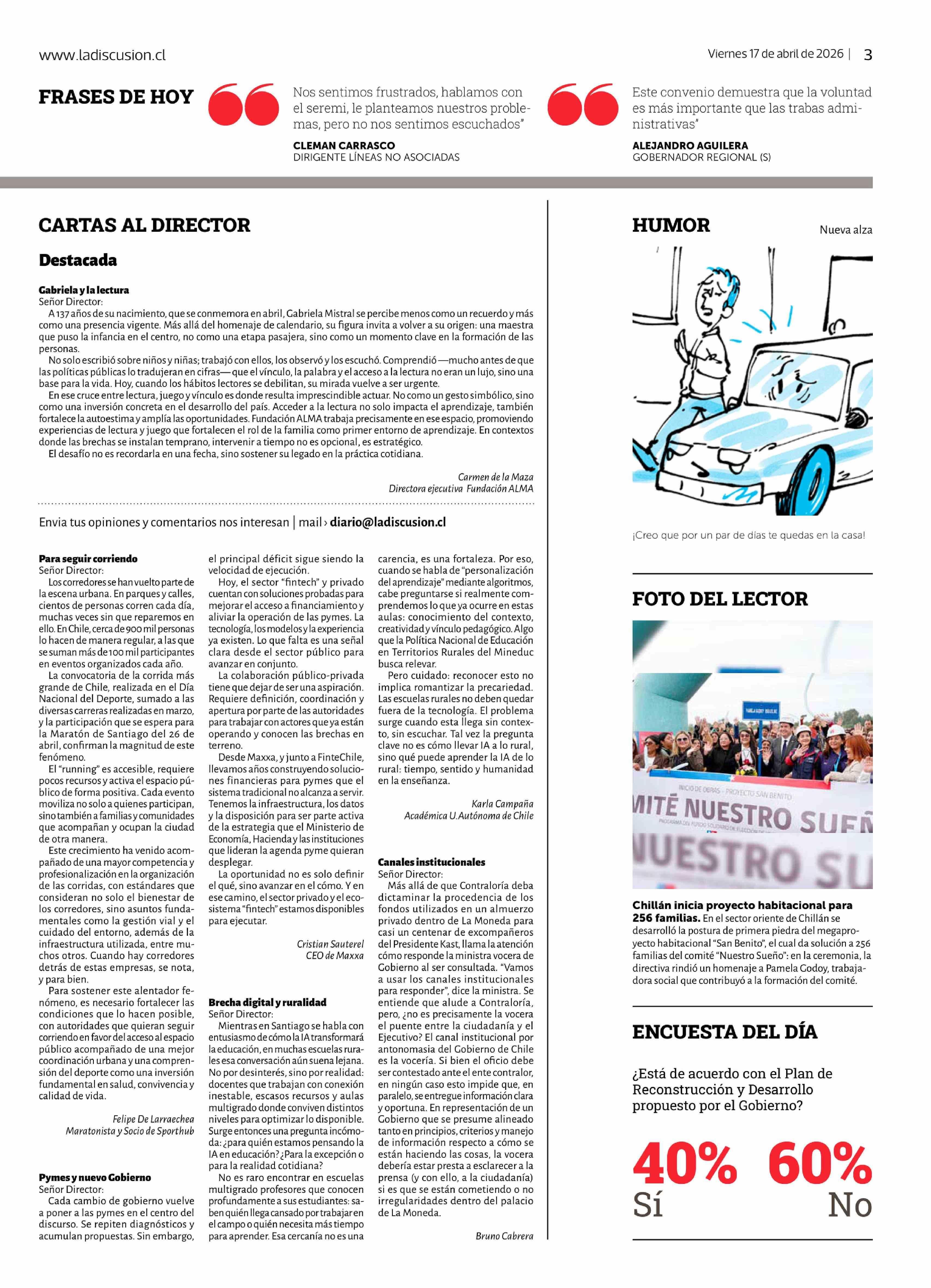 www.ladiscusion.cl

Viernes 17 de abril de 2026 | 3

FRASES DE HOY

Nos sentimos frustrados, hablamos con el seremi, le planteamos nuestros problemas, pero no nos sentimos escuchados"

CLEMAN CARRASCO
DIRIGENTE LÍNEAS NO ASOCIADAS

Este convenio demuestra que la voluntad es más importante que las trabas administrativas"

ALEJANDRO AGUILERA
GOBERNADOR REGIONAL (S)

CARTAS AL DIRECTOR

Destacada

Gabriela y la lectura
Señor Director:
A 137 años de su nacimiento, que se conmemora en abril, Gabriela Mistral se percibe menos como un recuerdo y más como una presencia vigente. Más allá del homenaje de calendario, su figura invita a volver a su origen: una maestra que puso la infancia en el centro, no como una etapa pasajera, sino como un momento clave en la formación de las personas.
No solo escribió sobre niños y niñas; trabajó con ellos, los observó y los escuchó. Comprendió —mucho antes de que las políticas públicas lo tradujeran en cifras— que el vínculo, la palabra y el acceso a la lectura no eran un lujo, sino una base para la vida. Hoy, cuando los hábitos lectores se debilitan, su mirada vuelve a ser urgente.
En ese cruce entre lectura, juego y vínculo es donde resulta imprescindible actuar. No como un gesto simbólico, sino como una inversión concreta en el desarrollo del país. Acceder a la lectura no solo impacta el aprendizaje, también fortalece la autoestima y amplía las oportunidades. Fundación ALMA trabaja precisamente en ese espacio, promoviendo experiencias de lectura y juego que fortalecen el rol de la familia como primer entorno de aprendizaje. En contextos donde las brechas se instalan temprano, intervenir a tiempo no es opcional, es estratégico.
El desafío no es recordarla en una fecha, sino sostener su legado en la práctica cotidiana.

Carmen de la Maza
Directora ejecutiva Fundación ALMA

Envia tus opiniones y comentarios nos interesan | mail › diario@ladiscusion.cl

Para seguir corriendo
Señor Director:
Los corredores se han vuelto parte de la escena urbana. En parques y calles, cientos de personas corren cada día, muchas veces sin que reparemos en ello. En Chile, cerca de 900 mil personas lo hacen de manera regular, a las que se suman más de 100 mil participantes en eventos organizados cada año.
La convocatoria de la corrida más grande de Chile, realizada en el Día Nacional del Deporte, sumado a las diversas carreras realizadas en marzo, y la participación que se espera para la Maratón de Santiago del 26 de abril, confirman la magnitud de este fenómeno.
El "running" es accesible, requiere pocos recursos y activa el espacio público de forma positiva. Cada evento moviliza no solo a quienes participan, sino también a familias y comunidades que acompañan y ocupan la ciudad de otra manera.
Este crecimiento ha venido acompañado de una mayor competencia y profesionalización en la organización de las corridas, con estándares que consideran no solo el bienestar de los corredores, sino asuntos fundamentales como la gestión vial y el cuidado del entorno, además de la infraestructura utilizada, entre muchos otros. Cuando hay corredores detrás de estas empresas, se nota, y para bien.
Para sostener este alentador fenómeno, es necesario fortalecer las condiciones que lo hacen posible, con autoridades que quieran seguir corriendo en favor del acceso al espacio público acompañado de una mejor coordinación urbana y una comprensión del deporte como una inversión fundamental en salud, convivencia y calidad de vida.

Felipe De Larraechea
Maratonista y Socio de Sporthub

Pymes y nuevo Gobierno
Señor Director:
Cada cambio de gobierno vuelve a poner a las pymes en el centro del discurso. Se repiten diagnósticos y acumulan propuestas. Sin embargo, el principal déficit sigue siendo la velocidad de ejecución.
Hoy, el sector "fintech" y privado cuentan con soluciones probadas para mejorar el acceso a financiamiento y aliviar la operación de las pymes. La tecnología, los modelos y la experiencia ya existen. Lo que falta es una señal clara desde el sector público para avanzar en conjunto.
La colaboración público-privada tiene que dejar de ser una aspiración. Requiere definición, coordinación y apertura por parte de las autoridades para trabajar con actores que ya están operando y conocen las brechas en terreno.
Desde Maxxa, y junto a FinteChile, llevamos años construyendo soluciones financieras para pymes que el sistema tradicional no alcanza a servir. Tenemos la infraestructura, los datos y la disposición para ser parte activa de la estrategia que el Ministerio de Economía, Hacienda y las instituciones que lideran la agenda pyme quieran desplegar.
La oportunidad no es solo definir el qué, sino avanzar en el cómo. Y en ese camino, el sector privado y el ecosistema "fintech" estamos disponibles para ejecutar.

Cristian Sauterel
CEO de Maxxa

Brecha digital y ruralidad
Señor Director:
Mientras en Santiago se habla con entusiasmo de cómo la IA transformará la educación, en muchas escuelas rurales esa conversación aún suena lejana. No por desinterés, sino por realidad: docentes que trabajan con conexión inestable, escasos recursos y aulas multigrado donde conviven distintos niveles para optimizar lo disponible. Surge entonces una pregunta incómoda: ¿para quién estamos pensando la IA en educación? ¿Para la excepción o para la realidad cotidiana?
No es raro encontrar en escuelas multigrado profesores que conocen profundamente a sus estudiantes: saben quién llega cansado por trabajar en el campo o quién necesita más tiempo para aprender. Esa cercanía no es una carencia, es una fortaleza. Por eso, cuando se habla de "personalización del aprendizaje" mediante algoritmos, cabe preguntarse si realmente comprendemos lo que ya ocurre en estas aulas: conocimiento del contexto, creatividad y vínculo pedagógico. Algo que la Política Nacional de Educación en Territorios Rurales del Mineduc busca relevar.
Pero cuidado: reconocer esto no implica romantizar la precariedad. Las escuelas rurales no deben quedar fuera de la tecnología. El problema surge cuando esta llega sin contexto, sin escuchar. Tal vez la pregunta clave no es cómo llevar IA a lo rural, sino qué puede aprender la IA de lo rural: tiempo, sentido y humanidad en la enseñanza.

Karla Campaña
Académica U. Autónoma de Chile

Canales institucionales
Señor Director:
Más allá de que Contraloría deba dictaminar la procedencia de los fondos utilizados en un almuerzo privado dentro de La Moneda para casi un centenar de excompañeros del Presidente Kast, llama la atención cómo responde la ministra vocera de Gobierno al ser consultada. "Vamos a usar los canales institucionales para responder", dice la ministra. Se entiende que alude a Contraloría, pero, ¿no es precisamente la vocera el puente entre la ciudadanía y el Ejecutivo? El canal institucional por antonomasia del Gobierno de Chile es la vocería. Si bien el oficio debe ser contestado ante el ente contralor, en ningún caso esto impide que, en paralelo, se entregue información clara y oportuna. En representación de un Gobierno que se presume alineado tanto en principios, criterios y manejo de información respecto a cómo se están haciendo las cosas, la vocera debería estar presta a esclarecer a la prensa (y con ello, a la ciudadanía) si es que se están cometiendo o no irregularidades dentro del palacio de La Moneda.

Bruno Cabrera

HUMOR

Nueva alza

¡Creo que por un par de días te quedas en la casa!

FOTO DEL LECTOR

INICIO DE OBRAS - PROYECTO SAN BENITO
MITÉ NUESTRO SUEÑ
UESTRO SU

Chillán inicia proyecto habitacional para 256 familias. En el sector oriente de Chillán se desarrolló la postura de primera piedra del megaproyecto habitacional "San Benito", el cual da solución a 256 familias del comité "Nuestro Sueño": en la ceremonia, la directiva rindió un homenaje a Pamela Godoy, trabajadora social que contribuyó a la formación del comité.

ENCUESTA DEL DÍA

¿Está de acuerdo con el Plan de Reconstrucción y Desarrollo propuesto por el Gobierno?

40%
Sí

60%
No